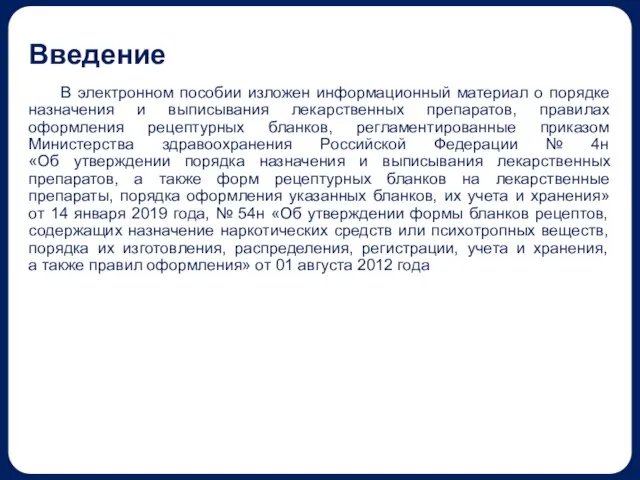 Введение

В электронном пособии изложен информационный материал о порядке назначения и выписывания лекарственных препаратов, правилах оформления рецептурных бланков, регламентированные приказом Министерства здравоохранения Российской Федерации № 4н «Об утверждении порядка назначения и выписывания лекарственных препаратов, а также форм рецептурных бланков на лекарственные препараты, порядка оформления указанных бланков, их учета и хранения» от 14 января 2019 года, № 54н «Об утверждении формы бланков рецептов, содержащих назначение наркотических средств или психотропных веществ, порядка их изготовления, распределения, регистрации, учета и хранения, а также правил оформления» от 01 августа 2012 года